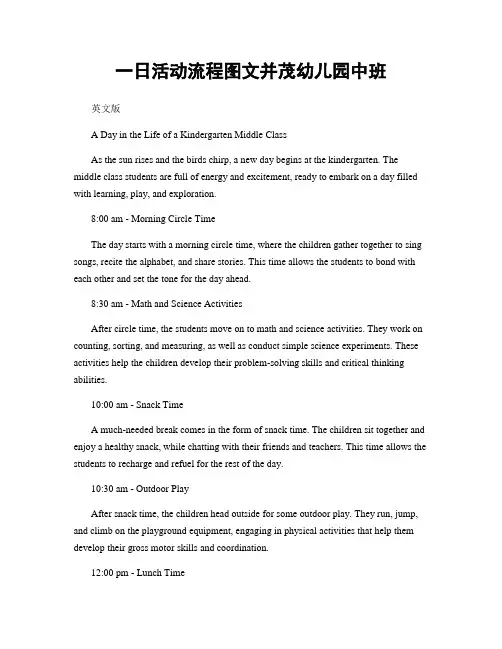 一日活动流程图文并茂幼儿园中班

英文版

A Day in the Life of a Kindergarten Middle Class

As the sun rises and the birds chirp, a new day begins at the kindergarten. The middle class students are full of energy and excitement, ready to embark on a day filled with learning, play, and exploration.

8:00 am - Morning Circle Time

The day starts with a morning circle time, where the children gather together to sing songs, recite the alphabet, and share stories. This time allows the students to bond with each other and set the tone for the day ahead.

8:30 am - Math and Science Activities

After circle time, the students move on to math and science activities. They work on counting, sorting, and measuring, as well as conduct simple science experiments. These activities help the children develop their problem-solving skills and critical thinking abilities.

10:00 am - Snack Time

A much-needed break comes in the form of snack time. The children sit together and enjoy a healthy snack, while chatting with their friends and teachers. This time allows the students to recharge and refuel for the rest of the day.

10:30 am - Outdoor Play

After snack time, the children head outside for some outdoor play. They run, jump, and climb on the playground equipment, engaging in physical activities that help them develop their gross motor skills and coordination.

12:00 pm - Lunch Time